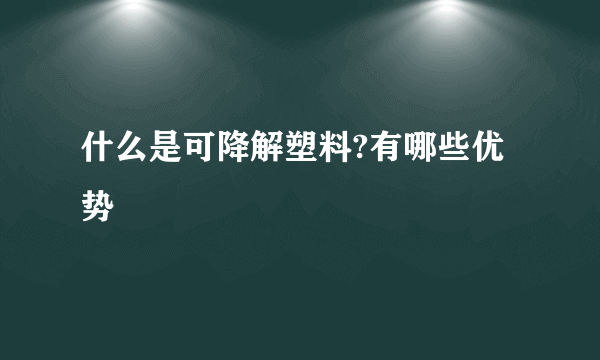 什么是可降解塑料?有哪些优势